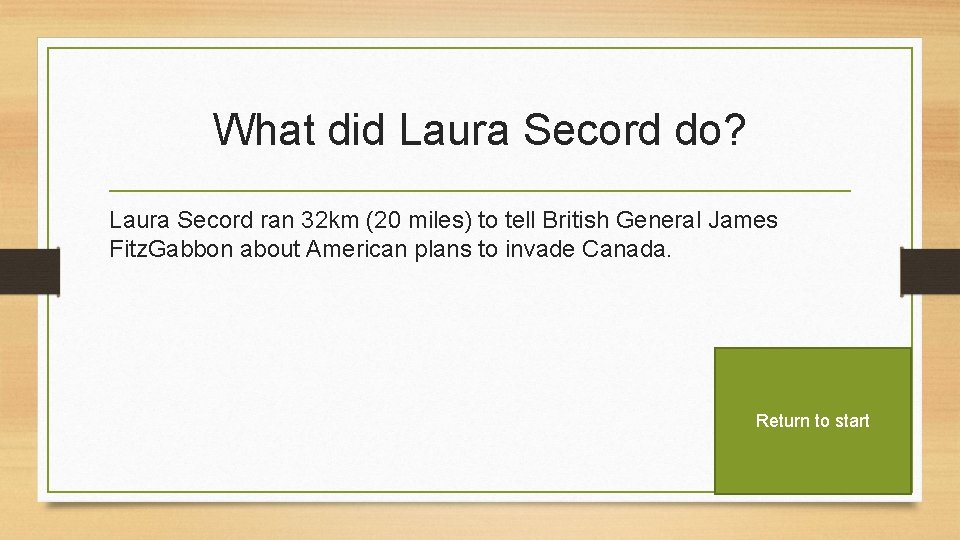 What did Laura Secord do?

Laura Secord ran 32km (20 miles) to tell British General James FitzGabbon about American plans to invade Canada.

Return to start